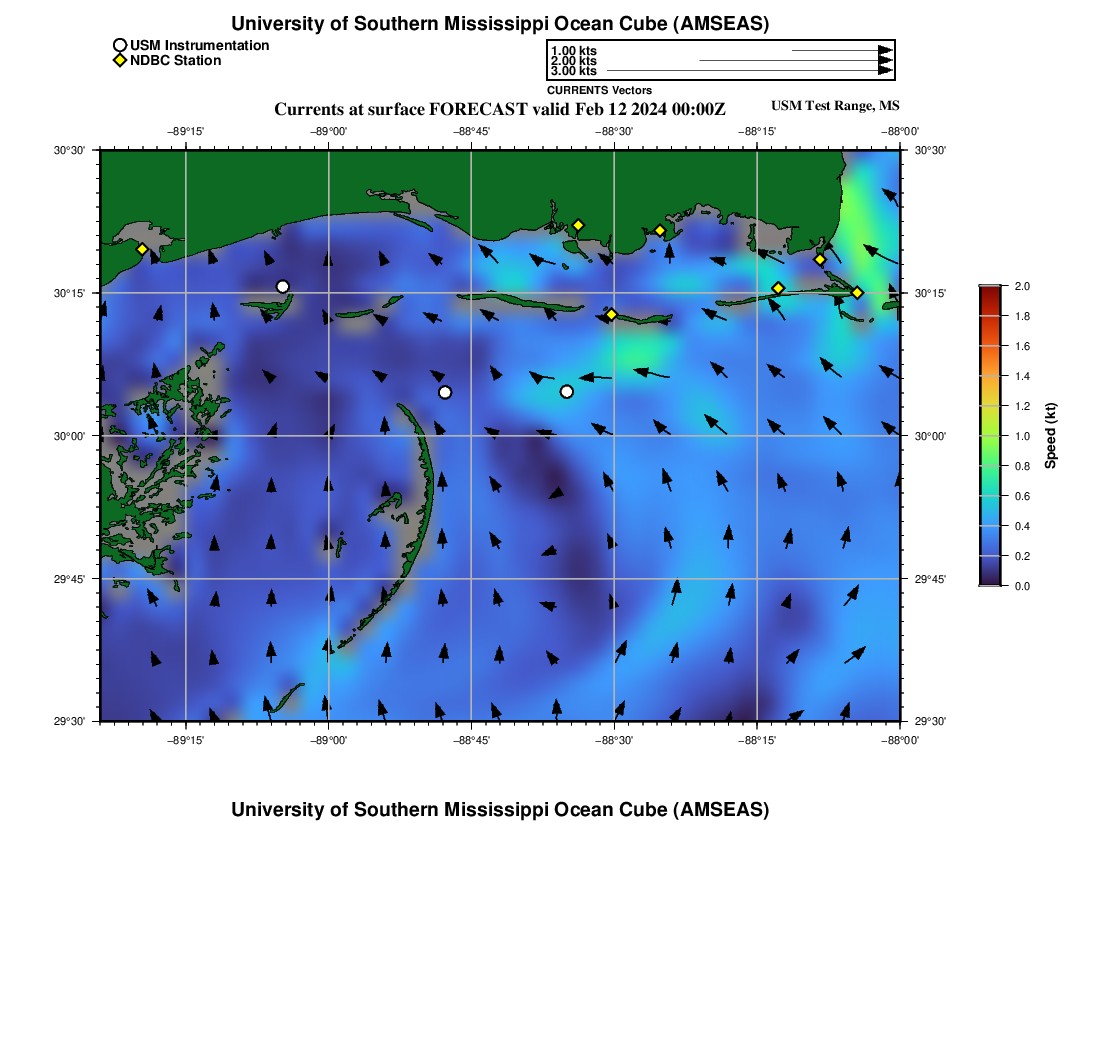 University of Southern Mississippi Ocean Cube (AMSEAS)

USM Instrumentation
NDBC Station

1.00 kts
2.00 kts
3.00 kts
CURRENTS Vectors

Currents at surface FORECAST valid Feb 12 2024 00:00Z

USM Test Range, MS

−89°15' −89°00' −88°45' −88°30' −88°15' −88°00'

30°30'
30°15'
30°00'
29°45'
29°30'

30°30'
30°15'
30°00'
29°45'
29°30'

−89°15' −89°00' −88°45' −88°30' −88°15' −88°00'

2.0
1.8
1.6
1.4
1.2
1.0
0.8
0.6
0.4
0.2
0.0
Speed (kt)

University of Southern Mississippi Ocean Cube (AMSEAS)